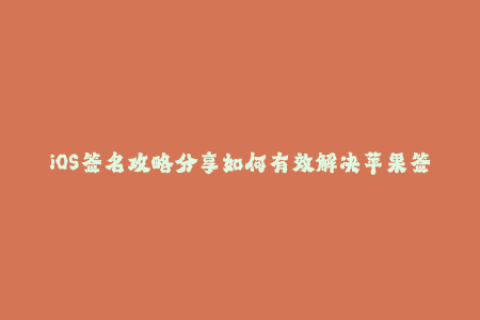 iOS签名攻略分享如何有效解决苹果签